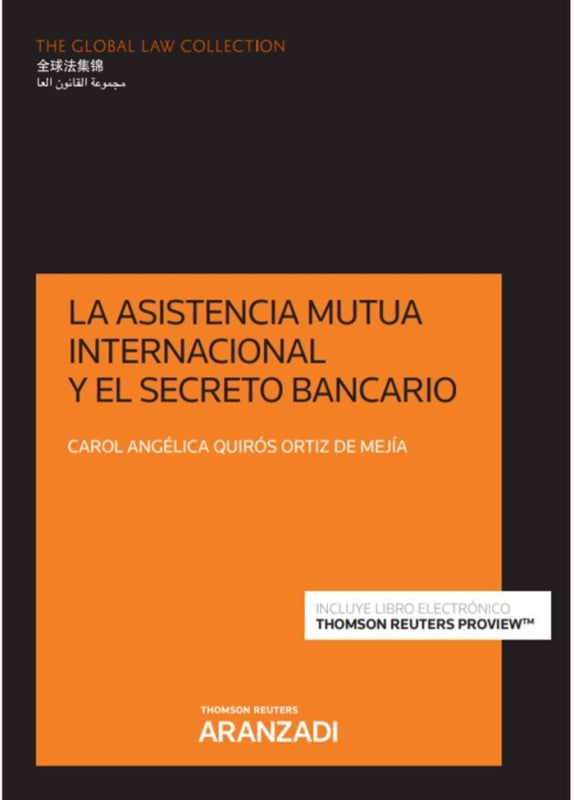 THE GLOBAL LAW COLLECTION
全球法集锦
مجموعة القانون العا

LA ASISTENCIA MUTUA INTERNACIONAL Y EL SECRETO BANCARIO

CAROL ANGÉLICA QUIRÓS ORTIZ DE MEJÍA

INCLUYE LIBRO ELECTRÓNICO
THOMSON REUTERS PROVIEW™

THOMSON REUTERS
ARANZADI